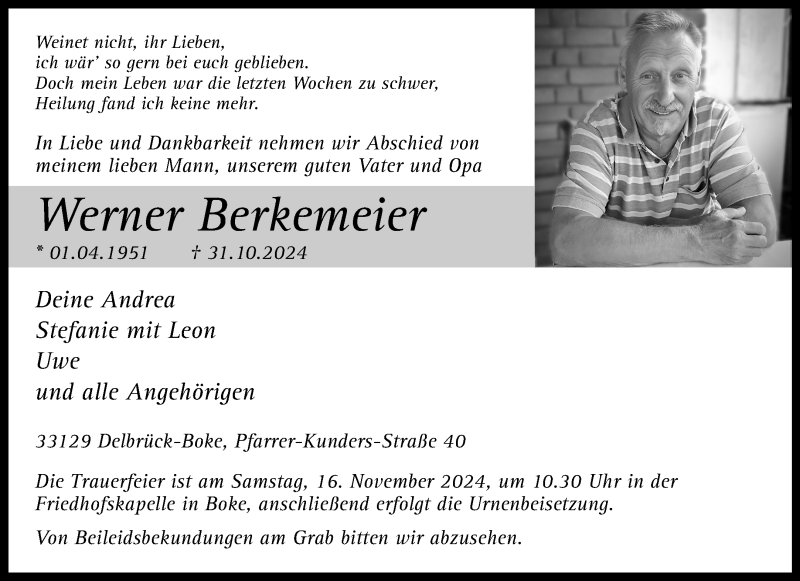 Weinet nicht, ihr Lieben,
ich wär' so gern bei euch geblieben.
Doch mein Leben war die letzten Wochen zu schwer,
Heilung fand ich keine mehr.

In Liebe und Dankbarkeit nehmen wir Abschied von meinem lieben Mann, unserem guten Vater und Opa

Werner Berkemeier

* 01.04.1951 † 31.10.2024

Deine Andrea
Stefanie mit Leon
Uwe
und alle Angehörigen

33129 Delbrück-Boke, Pfarrer-Kunders-Straße 40

Die Trauerfeier ist am Samstag, 16. November 2024, um 10.30 Uhr in der Friedhofskapelle in Boke, anschließend erfolgt die Urnenbeisetzung.

Von Beileidsbekundungen am Grab bitten wir abzusehen.